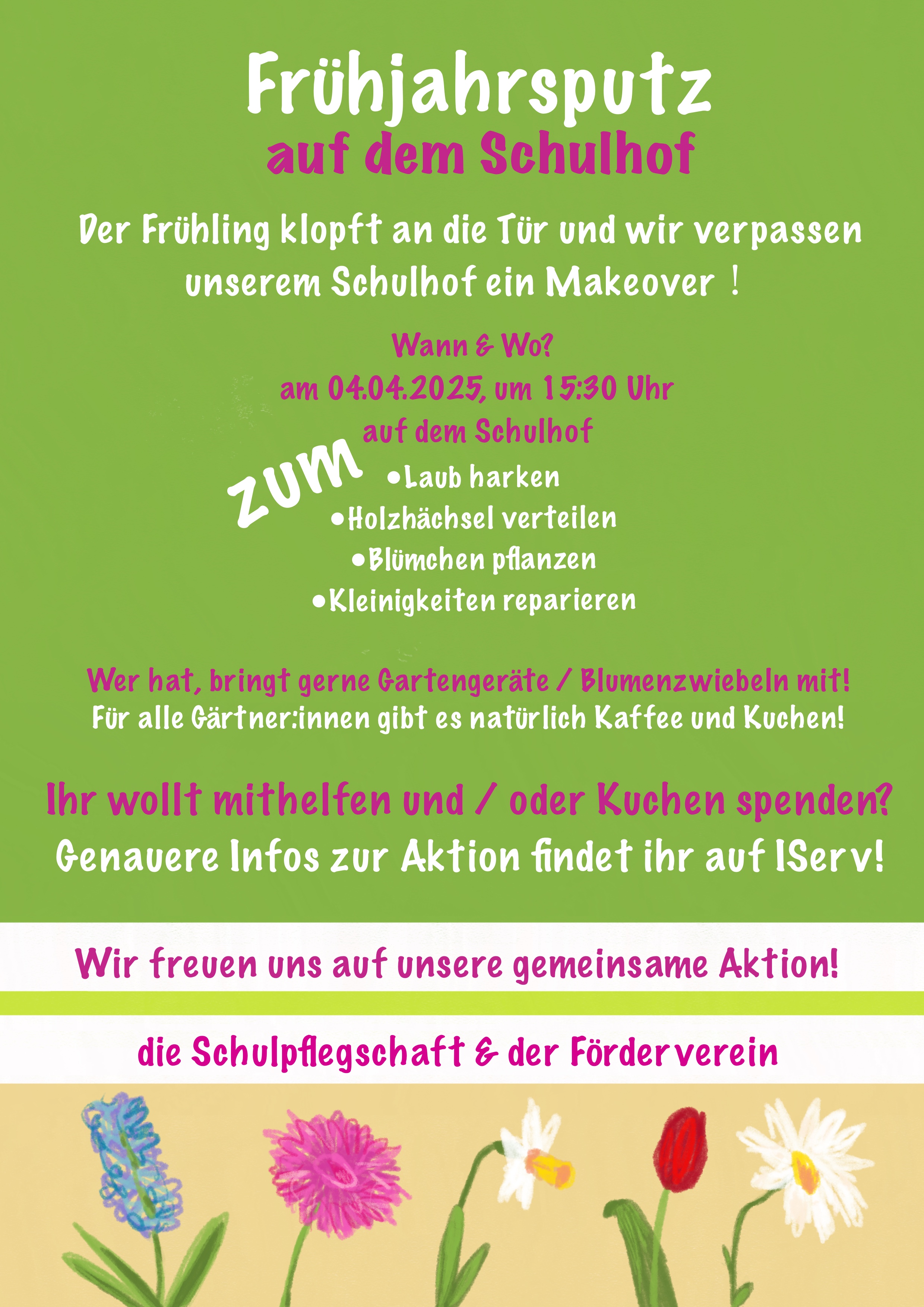 Frühjahrsputz

auf dem Schulhof

Der Frühling klopft an die Tür und wir verpassen unserem Schulhof ein Makeover !

Wann & Wo?

am 04.04.2025, um 15:30 Uhr

auf dem Schulhof

zum

• Laub harken
• Holzhächsel verteilen
• Blümchen pflanzen
• Kleinigkeiten reparieren

Wer hat, bringt gerne Gartengeräte / Blumenzwiebeln mit!

Für alle Gärtner:innen gibt es natürlich Kaffee und Kuchen!

Ihr wollt mithelfen und / oder Kuchen spenden?

Genauere Infos zur Aktion findet ihr auf IServ!

Wir freuen uns auf unsere gemeinsame Aktion!

die Schulpflegschaft & der Förderverein